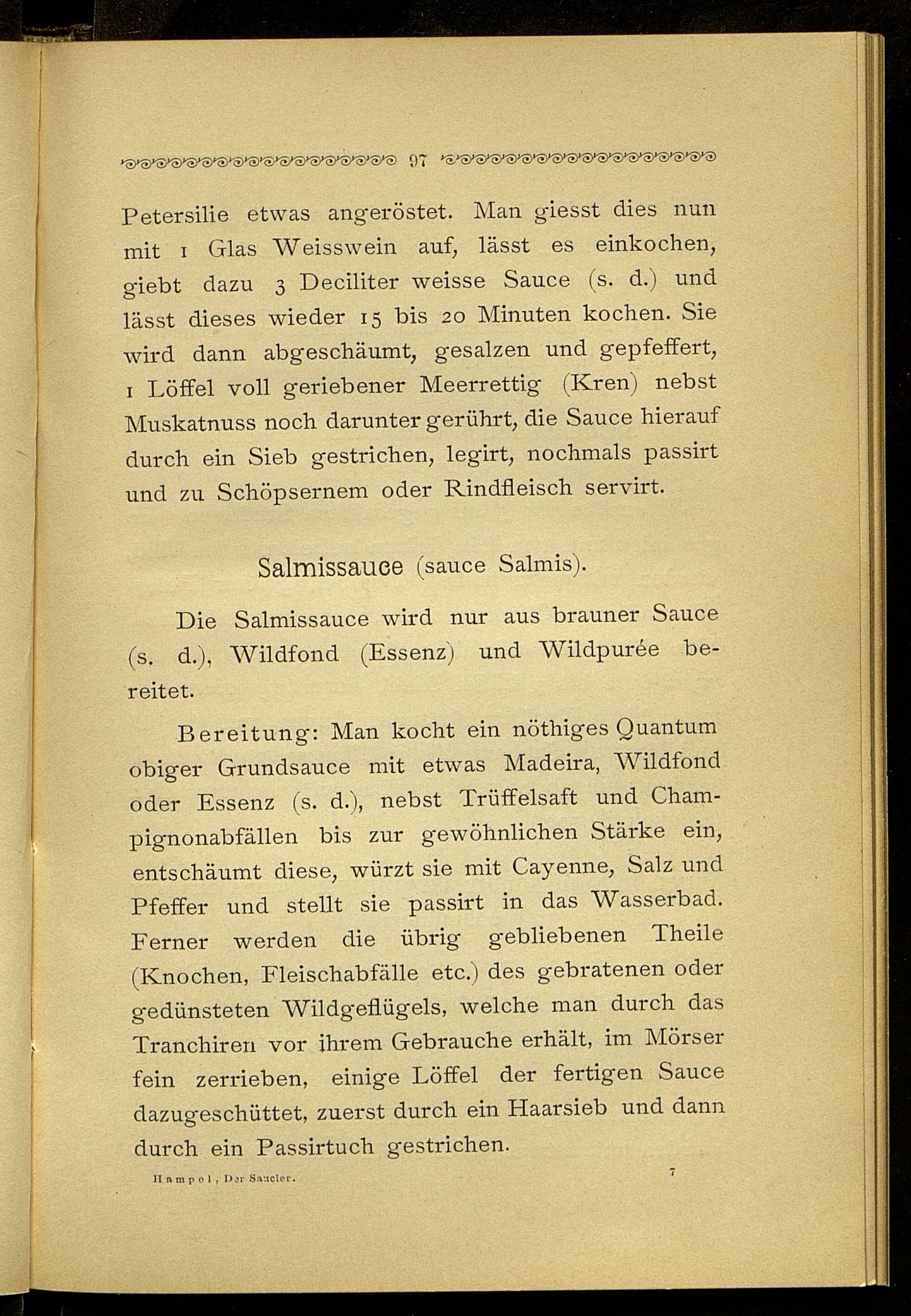 97

Petersilie etwas angeröstet. Man giesst dies nun mit 1 Glas Weisswein auf, lässt es einkochen, giebt dazu 3 Deciliter weisse Sauce (s. d.) und lässt dieses wieder 15 bis 20 Minuten kochen. Sie wird dann abgeschäumt, gesalzen und gepfeffert, 1 Löffel voll geriebener Meerrettig (Kren) nebst Muskatnuss noch darunter gerührt, die Sauce hierauf durch ein Sieb gestrichen, legirt, nochmals passirt und zu Schöpsernem oder Rindfleisch servirt.

Salmissauce (sauce Salmis).

Die Salmissauce wird nur aus brauner Sauce (s. d.), Wildfond (Essenz) und Wildpurée bereitet.

Bereitung: Man kocht ein nöthiges Quantum obiger Grundsauce mit etwas Madeira, Wildfond oder Essenz (s. d.), nebst Trüffelsaft und Champignonabfällen bis zur gewöhnlichen Stärke ein, entschäumt diese, würzt sie mit Cayenne, Salz und Pfeffer und stellt sie passirt in das Wasserbad. Ferner werden die übrig gebliebenen Theile (Knochen, Fleischabfälle etc.) des gebratenen oder gedünsteten Wildgeflügels, welche man durch das Tranchiren vor ihrem Gebrauche erhält, im Mörser fein zerrieben, einige Löffel der fertigen Sauce dazugeschüttet, zuerst durch ein Haarsieb und dann durch ein Passirtuch gestrichen.

Hampel, Der Saucier. 7